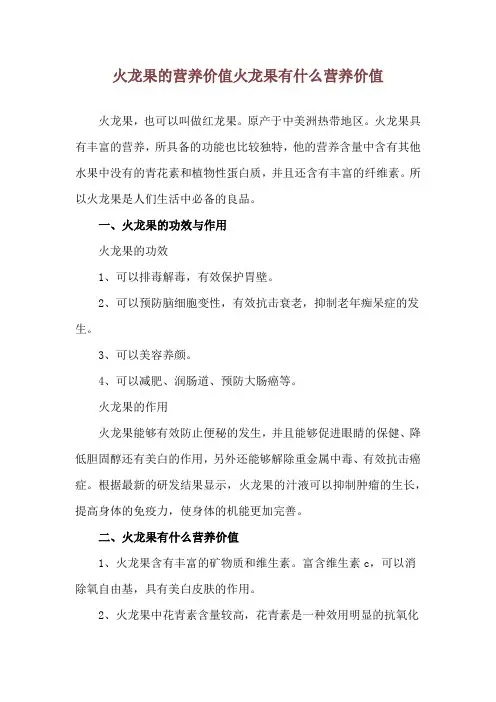 火龙果的营养价值火龙果有什么营养价值

火龙果，也可以叫做红龙果。原产于中美洲热带地区。火龙果具有丰富的营养，所具备的功能也比较独特，他的营养含量中含有其他水果中没有的青花素和植物性蛋白质，并且还含有丰富的纤维素。所以火龙果是人们生活中必备的良品。

一、火龙果的功效与作用

火龙果的功效

1、可以排毒解毒，有效保护胃壁。

2、可以预防脑细胞变性，有效抗击衰老，抑制老年痴呆症的发生。

3、可以美容养颜。

4、可以减肥、润肠道、预防大肠癌等。

火龙果的作用

火龙果能够有效防止便秘的发生，并且能够促进眼睛的保健、降低胆固醇还有美白的作用，另外还能够解除重金属中毒、有效抗击癌症。根据最新的研发结果显示，火龙果的汁液可以抑制肿瘤的生长，提高身体的免疫力，使身体的机能更加完善。

二、火龙果有什么营养价值

1、火龙果含有丰富的矿物质和维生素。富含维生素 c，可以消除氧自由基，具有美白皮肤的作用。

2、火龙果中花青素含量较高，花青素是一种效用明显的抗氧化